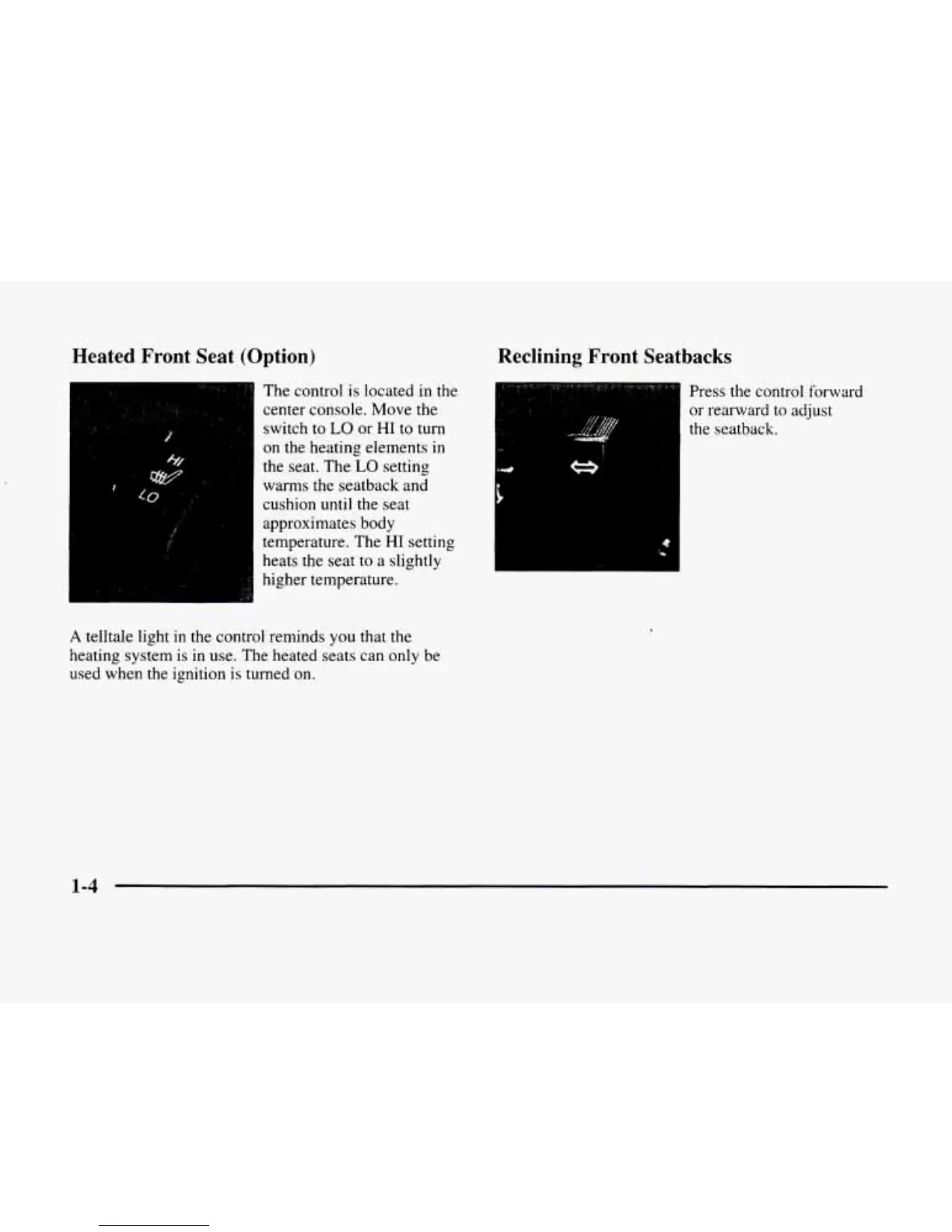 Heated Front Seat (Option)

HI

LO

The control is located in the center console. Move the switch to LO or HI to turn on the heating elements in the seat. The LO setting warms the seatback and cushion until the seat approximates body temperature. The HI setting heats the seat to a slightly higher temperature.

A telltale light in the control reminds you that the heating system is in use. The heated seats can only be used when the ignition is turned on.

Reclining Front Seatbacks

Press the control forward or rearward to adjust the seatback.

1-4